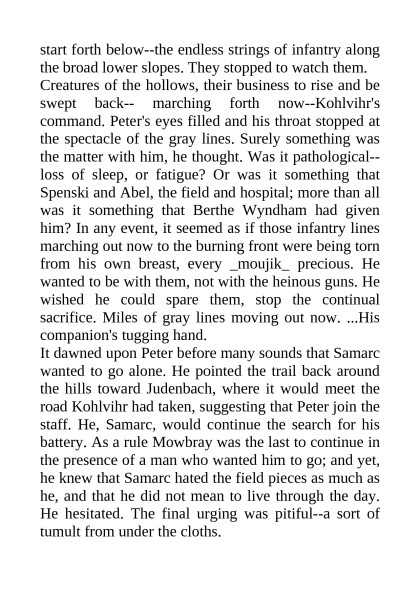 start forth below--the endless strings of infantry along the broad lower slopes. They stopped to watch them. Creatures of the hollows, their business to rise and be swept back-- marching forth now--Kohlvihr's command. Peter's eyes filled and his throat stopped at the spectacle of the gray lines. Surely something was the matter with him, he thought. Was it pathological--loss of sleep, or fatigue? Or was it something that Spenski and Abel, the field and hospital; more than all was it something that Berthe Wyndham had given him? In any event, it seemed as if those infantry lines marching out now to the burning front were being torn from his own breast, every _moujik_ precious. He wanted to be with them, not with the heinous guns. He wished he could spare them, stop the continual sacrifice. Miles of gray lines moving out now. ...His companion's tugging hand.
It dawned upon Peter before many sounds that Samarc wanted to go alone. He pointed the trail back around the hills toward Judenbach, where it would meet the road Kohlvihr had taken, suggesting that Peter join the staff. He, Samarc, would continue the search for his battery. As a rule Mowbray was the last to continue in the presence of a man who wanted him to go; and yet, he knew that Samarc hated the field pieces as much as he, and that he did not mean to live through the day. He hesitated. The final urging was pitiful--a sort of tumult from under the cloths.